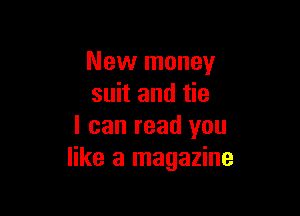 New money
suit and tie
I can read you
like a magazine